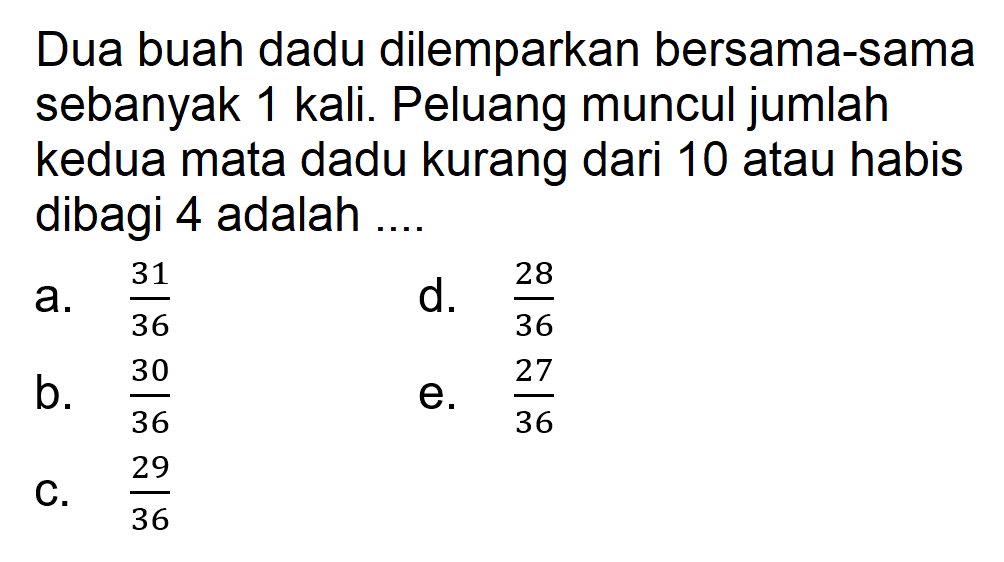 Dua buah dadu dilemparkan bersama-sama sebanyak 1 kali. Peluang muncul jumlah kedua mata dadu kurang dari 10 atau habis dibagi 4 adalah ....

a. $\frac{31}{36}$

b. $\frac{30}{36}$

c. $\frac{29}{36}$

d. $\frac{28}{36}$

e. $\frac{27}{36}$